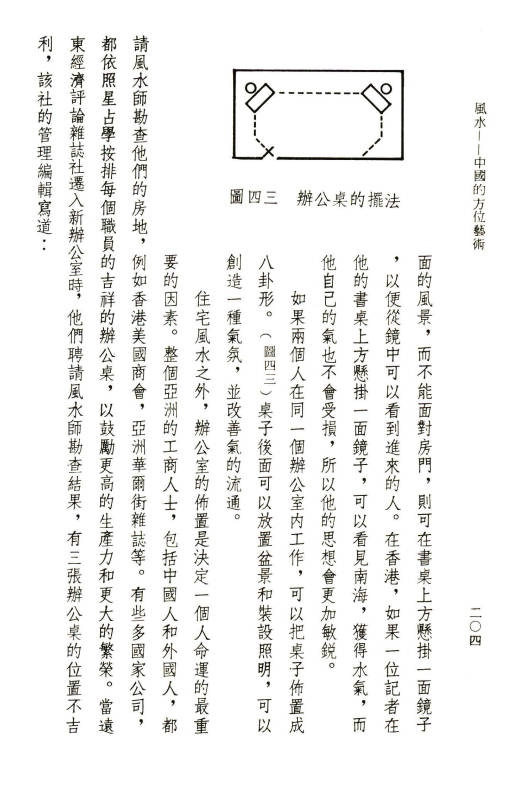 風水——中國的方位藝術

二〇四

圖四三　辦公桌的擺法

面的風景，而不能面對房門，則可在書桌上方懸掛一面鏡子，以便從鏡中可以看到進來的人。在香港，如果一位記者在他的書桌上方懸掛一面鏡子，可以看見南海，獲得水氣，而他自己的氣也不會受損，所以他的思想會更加敏銳。

如果兩個人在同一個辦公室內工作，可以把桌子佈置成八卦形。（圖四三）桌子後面可以放置盆景和裝設照明，可以創造一種氣氛，並改善氣的流通。

住宅風水之外，辦公室的佈置是決定一個人命運的最重要的因素。整個亞洲的工商人士，包括中國人和外國人，都請風水師勘查他們的房地，例如香港美國商會，亞洲華爾街雜誌等。有些多國家公司，都依照星占學按排每個職員的吉祥的辦公桌，以鼓勵更高的生產力和更大的繁榮。當遠東經濟評論雜誌社遷入新辦公室時，他們聘請風水師勘查結果，有三張辦公桌的位置不吉利，該社的管理編輯寫道：